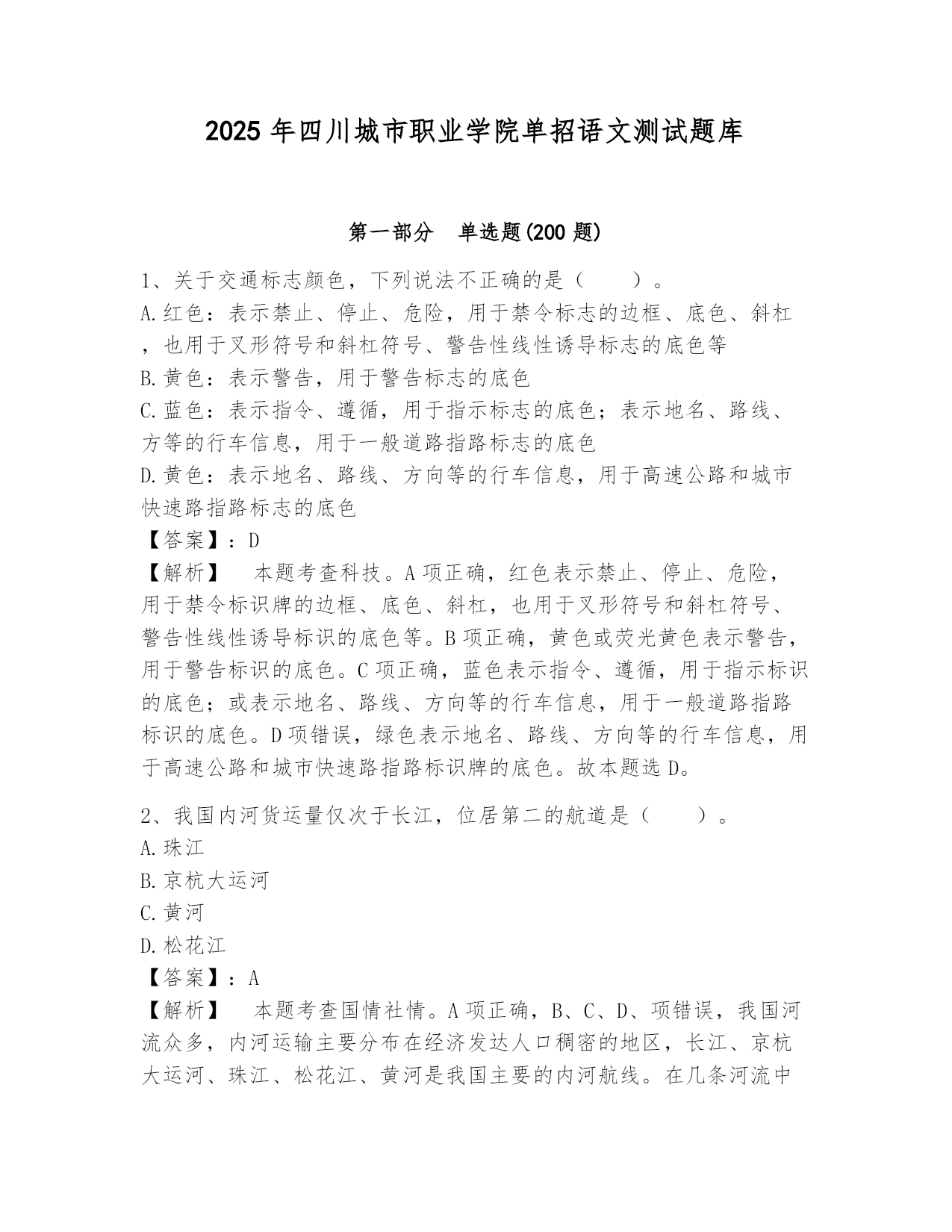 2025 年四川城市职业学院单招语文测试题库

第一部分 单选题(200 题)

1、关于交通标志颜色，下列说法不正确的是（ ）。
A.红色：表示禁止、停止、危险，用于禁令标志的边框、底色、斜杠，也用于叉形符号和斜杠符号、警告性线性诱导标志的底色等
B.黄色：表示警告，用于警告标志的底色
C.蓝色：表示指令、遵循，用于指示标志的底色；表示地名、路线、方等的行车信息，用于一般道路指路标志的底色
D.黄色：表示地名、路线、方向等的行车信息，用于高速公路和城市快速路指路标志的底色
【答案】：D
【解析】 本题考查科技。A 项正确，红色表示禁止、停止、危险，用于禁令标识牌的边框、底色、斜杠，也用于叉形符号和斜杠符号、警告性线性诱导标识的底色等。B 项正确，黄色或荧光黄色表示警告，用于警告标识的底色。C 项正确，蓝色表示指令、遵循，用于指示标识的底色；或表示地名、路线、方向等的行车信息，用于一般道路指路标识的底色。D 项错误，绿色表示地名、路线、方向等的行车信息，用于高速公路和城市快速路指路标识牌的底色。故本题选 D。

2、我国内河货运量仅次于长江，位居第二的航道是（ ）。
A.珠江
B.京杭大运河
C.黄河
D.松花江
【答案】：A
【解析】 本题考查国情社情。A 项正确，B、C、D、项错误，我国河流众多，内河运输主要分布在经济发达人口稠密的地区，长江、京杭大运河、珠江、松花江、黄河是我国主要的内河航线。在几条河流中